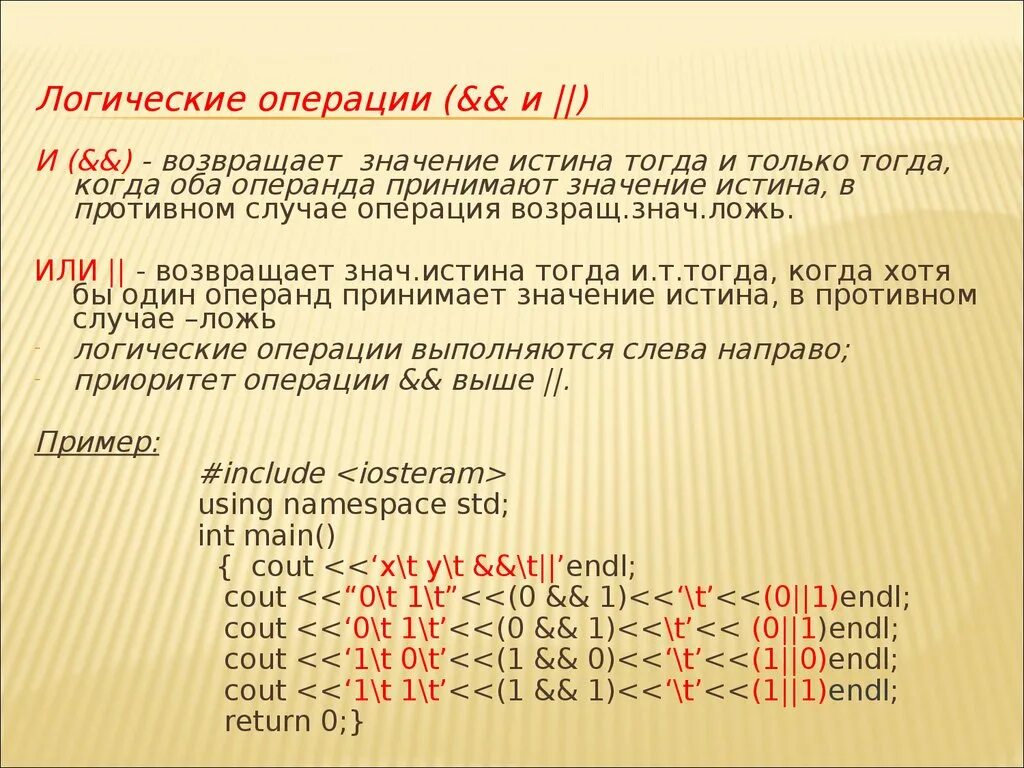 Логические операции (&& и ||)

И (&&) - возвращает значение истина тогда и только тогда, когда оба операнда принимают значение истина, в противном случае операция возращ.знач.ложь.

ИЛИ || - возвращает знач.истина тогда и.т.тогда, когда хотя бы один операнд принимает значение истина, в противном случае –ложь

- логические операции выполняются слева направо;
- приоритет операции && выше ||.

Пример:

#include <iosteram>
using namespace std;
int main()
{ cout <<‘x\t y\t &&\t||’endl;
cout <<“0\t 1\t”<<(0 && 1)<<‘\t’<<(0||1)endl;
cout <<‘0\t 1\t’<<(0 && 1)<<‘\t’<< (0||1)endl;
cout <<‘1\t 0\t’<<(1 && 0)<<‘\t’<<(1||0)endl;
cout <<‘1\t 1\t’<<(1 && 1)<<‘\t’<<(1||1)endl;
return 0;}